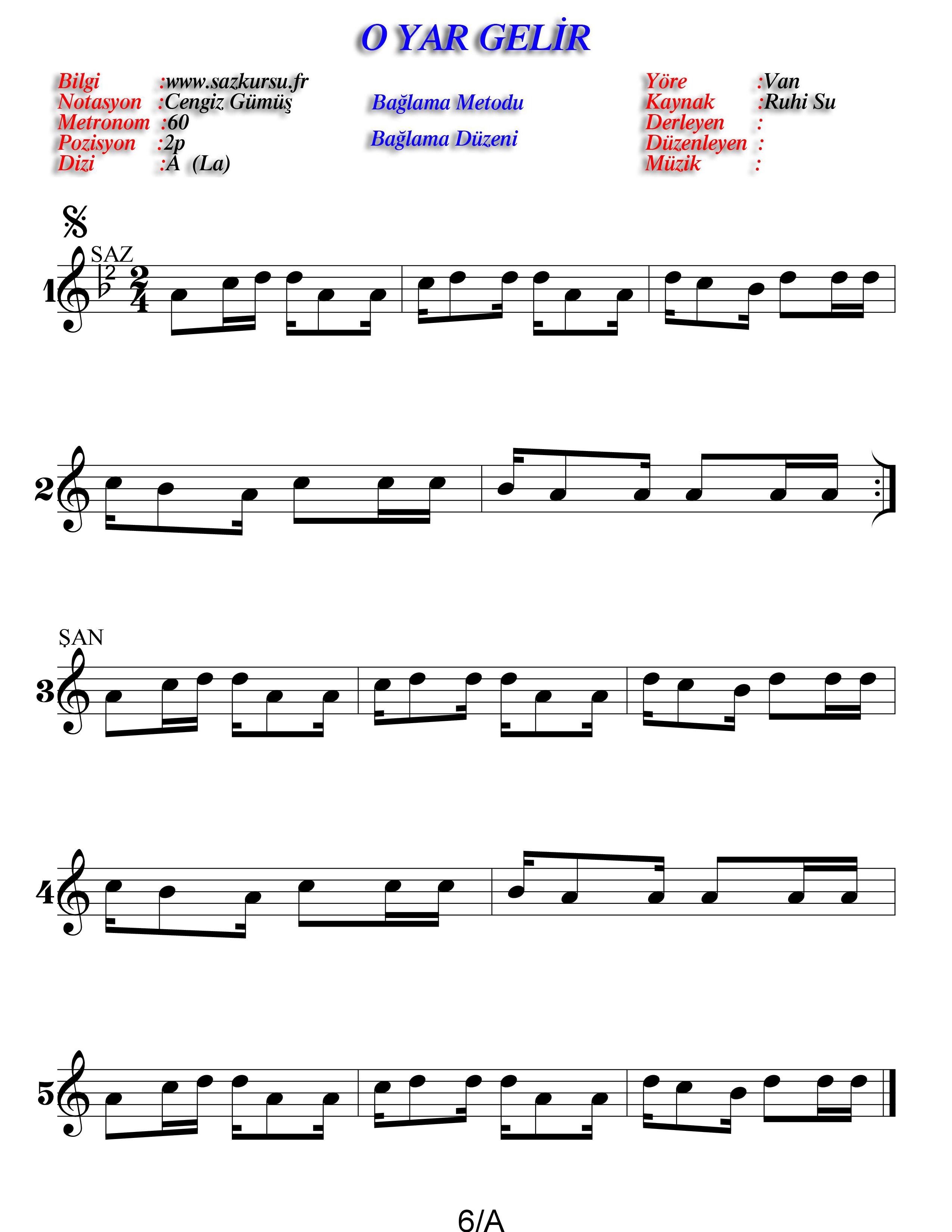 O YAR GELİR

Bilgi :www.sazkursu.fr
Notasyon :Cengiz Gümüş
Metronom :60
Pozisyon :2p
Dizi :A (La)

Bağlama Metodu

Bağlama Düzeni

Yöre :Van
Kaynak :Ruhi Su
Derleyen :
Düzenleyen :
Müzik :

SAZ

1

2

ŞAN

3

4

5

6/A